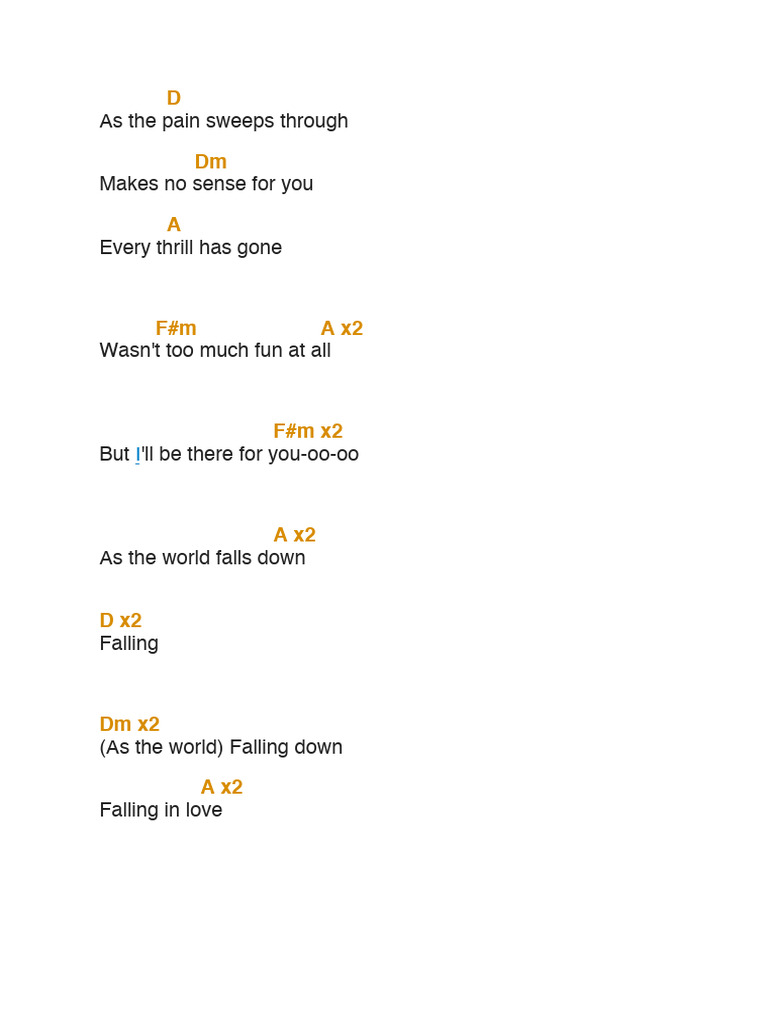 D
As the pain sweeps through

Dm
Makes no sense for you

A
Every thrill has gone

F#m A x2
Wasn't too much fun at all

F#m x2
But I'll be there for you-oo-oo

A x2
As the world falls down

D x2
Falling

Dm x2
(As the world) Falling down

A x2
Falling in love